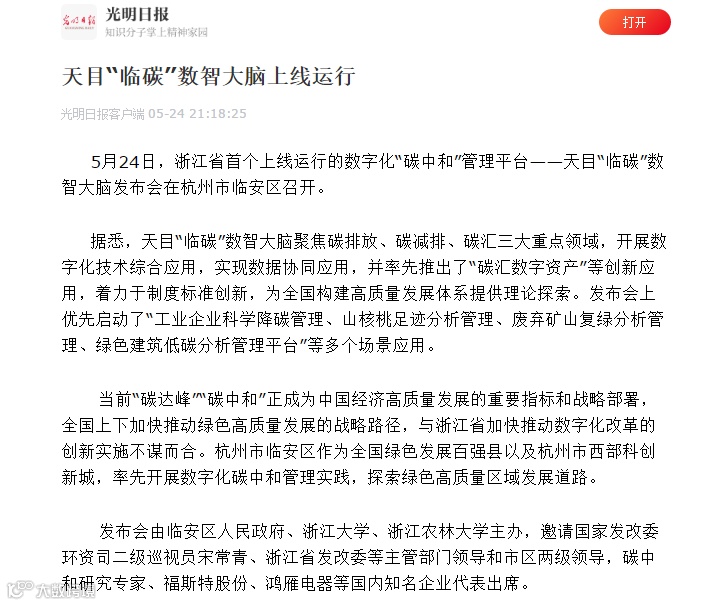 光明日报
光明日报
知识分子掌上精神家园
打开

天目“临碳”数智大脑上线运行

光明日报客户端 05-24 21:18:25

5月24日，浙江省首个上线运行的数字化“碳中和”管理平台——天目“临碳”数智大脑发布会在杭州市临安区召开。

据悉，天目“临碳”数智大脑聚焦碳排放、碳减排、碳汇三大重点领域，开展数字化技术综合应用，实现数据协同应用，并率先推出了“碳汇数字资产”等创新应用，着力于制度标准创新，为全国构建高质量发展体系提供理论探索。发布会上优先启动了“工业企业科学降碳管理、山核桃足迹分析管理、废弃矿山复绿分析管理、绿色建筑低碳分析管理平台”等多个场景应用。

当前“碳达峰”“碳中和”正成为中国经济高质量发展的重要指标和战略部署，全国上下加快推动绿色高质量发展的战略路径，与浙江省加快推动数字化改革的创新实施不谋而合。杭州市临安区作为全国绿色发展百强县以及杭州市西部科创新城，率先开展数字化碳中和管理实践，探索绿色高质量区域发展道路。

发布会由临安区人民政府、浙江大学、浙江农林大学主办，邀请国家发改委环资司二级巡视员宋常青、浙江省发改委等主管部门领导和市区两级领导，碳中和研究专家、福斯特股份、鸿雁电器等国内知名企业代表出席。

大数跨境